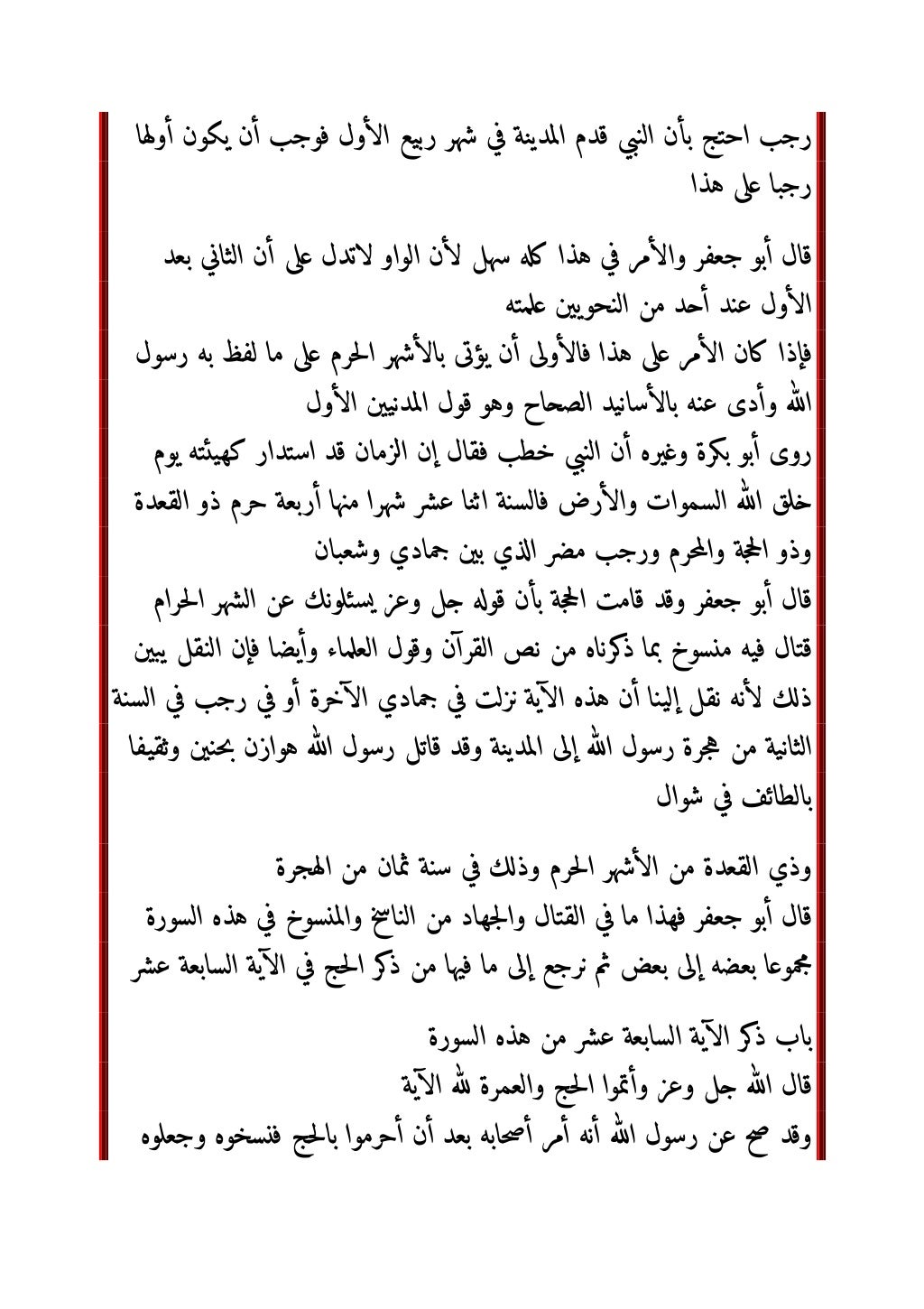 رجب احتج بأن النبي قدم المدينة في شهر ربيع الأول فوجب أن يكون أولها رجبا على هذا

قال أبو جعفر والأمر في هذا كله سهل لأن الواو لاتدل على أن الثاني بعد الأول عند أحد من النحويين علمته
فإذا كان الأمر على هذا فالأولى أن يؤتى بالأشهر الحرم على ما لفظ به رسول الله وأدى عنه بالأسانيد الصحاح وهو قول المدنيين الأول
روى أبو بكرة وغيره أن النبي خطب فقال إن الزمان قد استدار كهيئته يوم خلق الله السموات والأرض فالسنة اثنا عشر شهرا منها أربعة حرم ذو القعدة وذو الحجة والمحرم ورجب مضر الذي بين جمادي وشعبان
قال أبو جعفر وقد قامت الحجة بأن قوله جل وعز يسئلونك عن الشهر الحرام قتال فيه منسوخ بما ذكرناه من نص القرآن وقول العلماء وأيضا فإن النقل يبين ذلك لأنه نقل إلينا أن هذه الآية نزلت في جمادي الآخرة أو في رجب في السنة الثانية من هجرة رسول الله إلى المدينة وقد قاتل رسول الله هوازن بحنين وثقيفا بالطائف في شوال

وذي القعدة من الأشهر الحرم وذلك في سنة ثمان من الهجرة
قال أبو جعفر فهذا ما في القتال والجهاد من الناسخ والمنسوخ في هذه السورة مجموعا بعضه إلى بعض ثم نرجع إلى ما فيها من ذكر الحج في الآية السابعة عشر

باب ذكر الآية السابعة عشر من هذه السورة
قال الله جل وعز وأتموا الحج والعمرة لله الآية
وقد صح عن رسول الله أنه أمر أصحابه بعد أن أحرموا بالحج فنسخوه وجعلوه